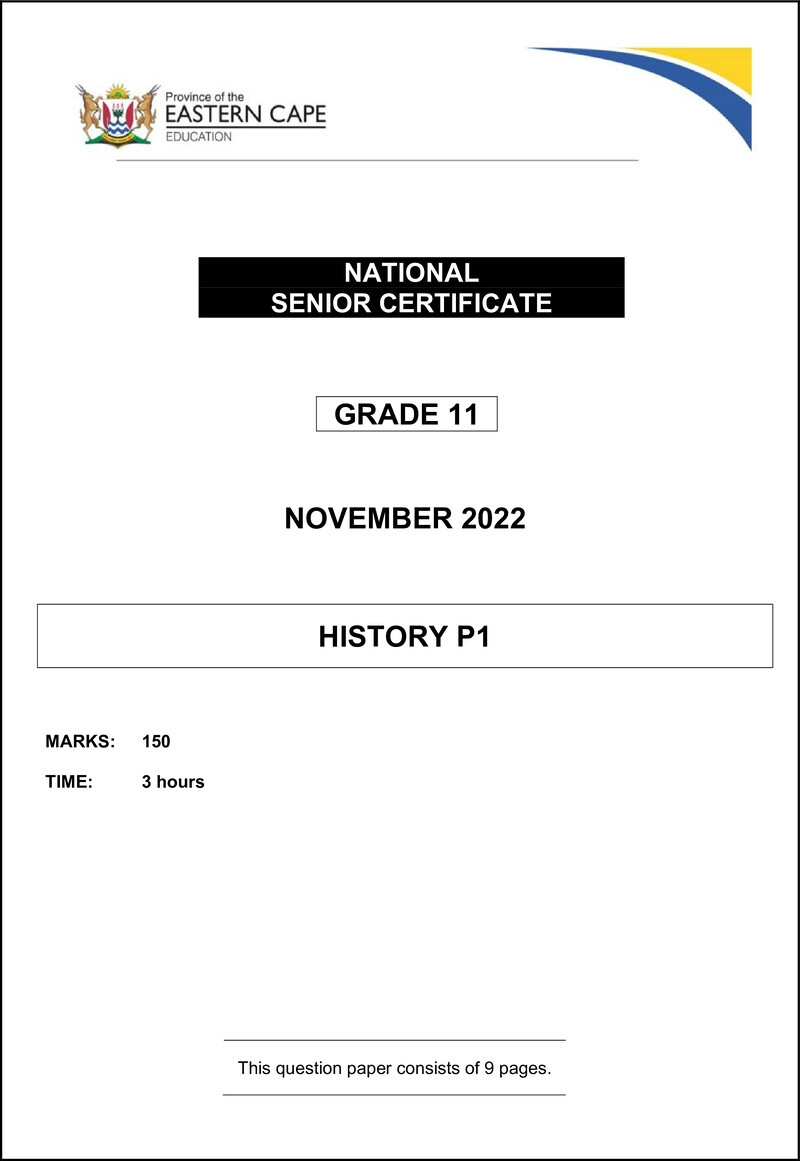 Province of the
EASTERN CAPE
EDUCATION

NATIONAL
SENIOR CERTIFICATE

GRADE 11

NOVEMBER 2022

HISTORY P1

MARKS: 150

TIME: 3 hours

This question paper consists of 9 pages.